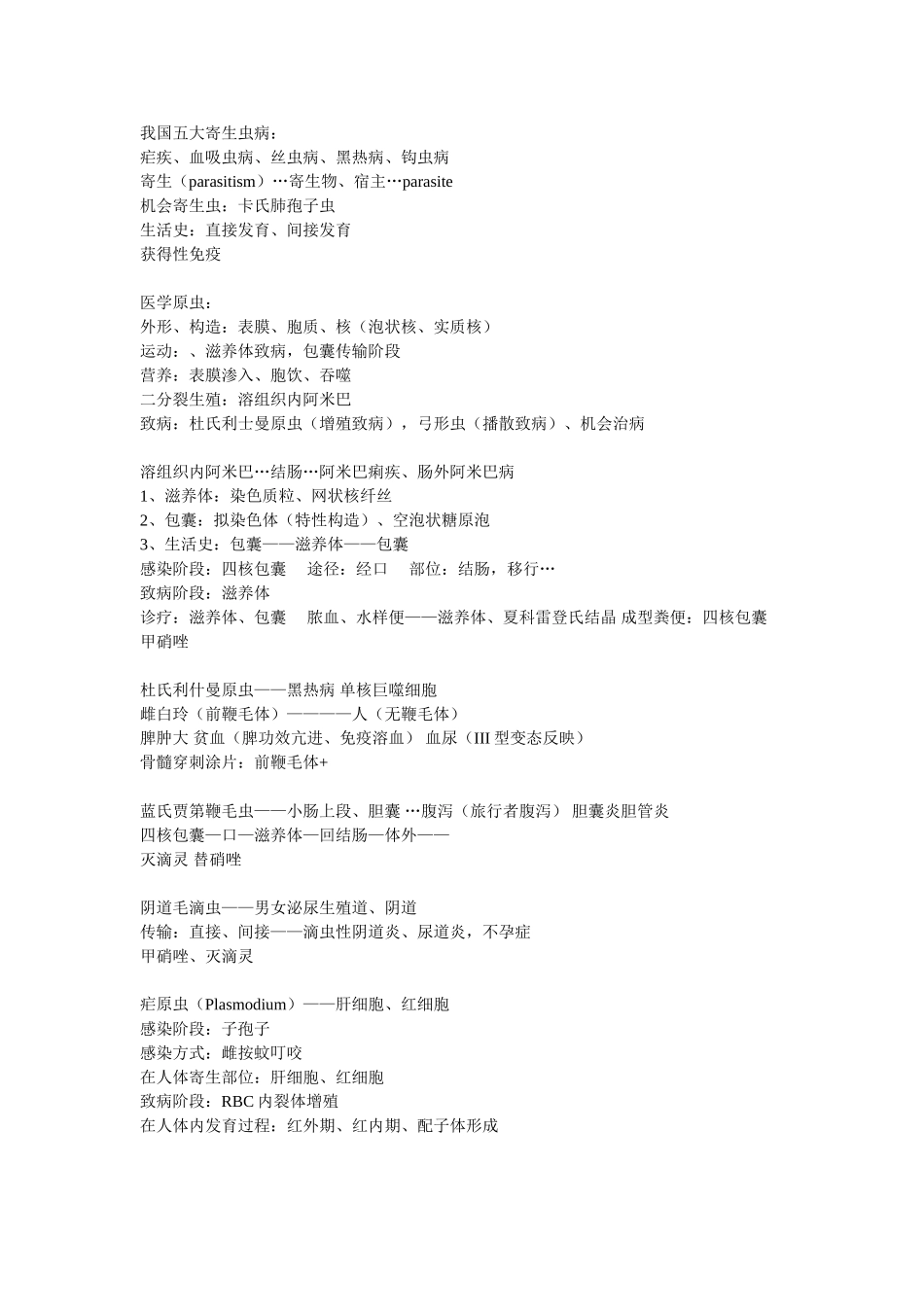 我国五大寄生虫病：
疟疾、血吸虫病、丝虫病、黑热病、钩虫病
寄生（parasitism）…寄生物、宿主…parasite
机会寄生虫：卡氏肺孢子虫
生活史：直接发育、间接发育
获得性免疫

医学原虫：
外形、构造：表膜、胞质、核（泡状核、实质核）
运动：、滋养体致病，包囊传输阶段
营养：表膜渗入、胞饮、吞噬
二分裂生殖：溶组织内阿米巴
致病：杜氏利士曼原虫（增殖致病），弓形虫（播散致病）、机会治病

溶组织内阿米巴…结肠…阿米巴痢疾、肠外阿米巴病
1、滋养体：染色质粒、网状核纤丝
2、包囊：拟染色体（特性构造）、空泡状糖原泡
3、生活史：包囊——滋养体——包囊
感染阶段：四核包囊　途径：经口　部位：结肠，移行…
致病阶段：滋养体
诊疗：滋养体、包囊　脓血、水样便——滋养体、夏科雷登氏结晶 成型粪便：四核包囊
甲硝唑

杜氏利什曼原虫——黑热病 单核巨噬细胞
雌白玲（前鞭毛体）————人（无鞭毛体）
脾肿大 贫血（脾功效亢进、免疫溶血） 血尿（III 型变态反映）
骨髓穿刺涂片：前鞭毛体+

蓝氏贾第鞭毛虫——小肠上段、胆囊 …腹泻（旅行者腹泻） 胆囊炎胆管炎
四核包囊—口—滋养体—回结肠—体外——
灭滴灵 替硝唑

阴道毛滴虫——男女泌尿生殖道、阴道
传输：直接、间接——滴虫性阴道炎、尿道炎，不孕症
甲硝唑、灭滴灵

疟原虫（Plasmodium）——肝细胞、红细胞
感染阶段：子孢子
感染方式：雌按蚊叮咬
在人体寄生部位：肝细胞、红细胞
致病阶段：RBC 内裂体增殖
在人体内发育过程：红外期、红内期、配子体形成